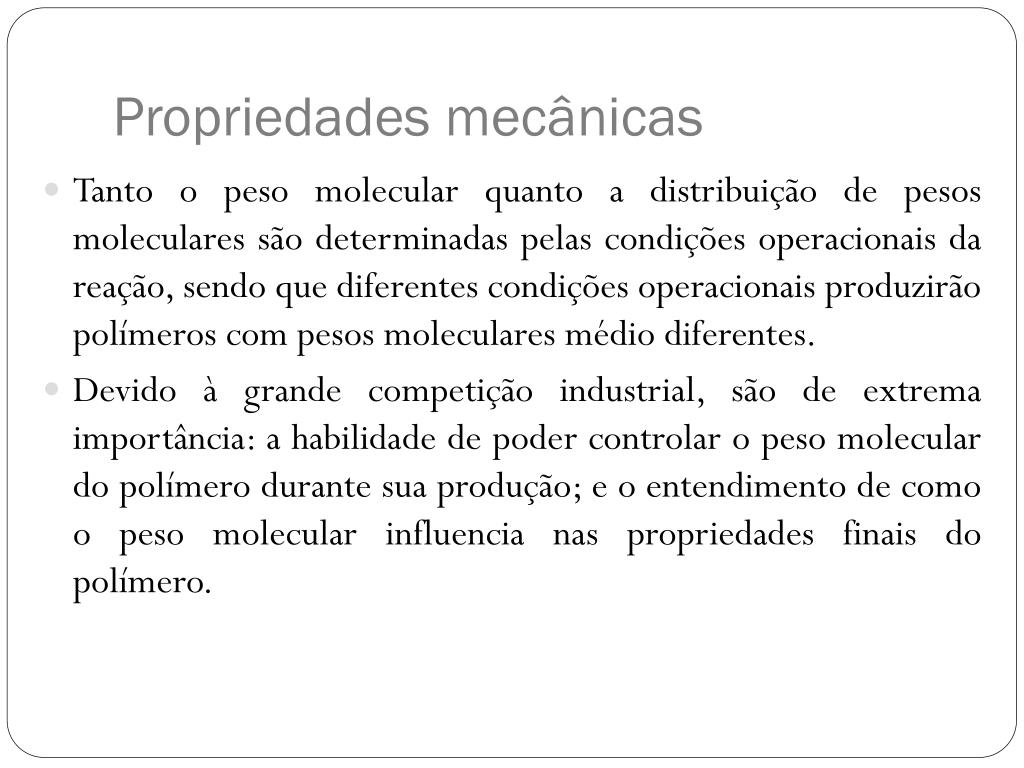 Propriedades mecânicas

Tanto o peso molecular quanto a distribuição de pesos moleculares são determinadas pelas condições operacionais da reação, sendo que diferentes condições operacionais produzirão polímeros com pesos moleculares médio diferentes.

Devido à grande competição industrial, são de extrema importância: a habilidade de poder controlar o peso molecular do polímero durante sua produção; e o entendimento de como o peso molecular influencia nas propriedades finais do polímero.